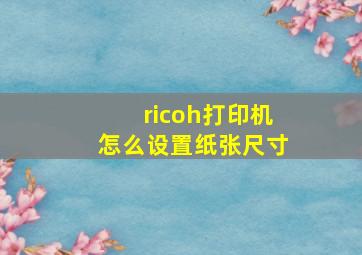 ricoh打印机
怎么设置纸张尺寸